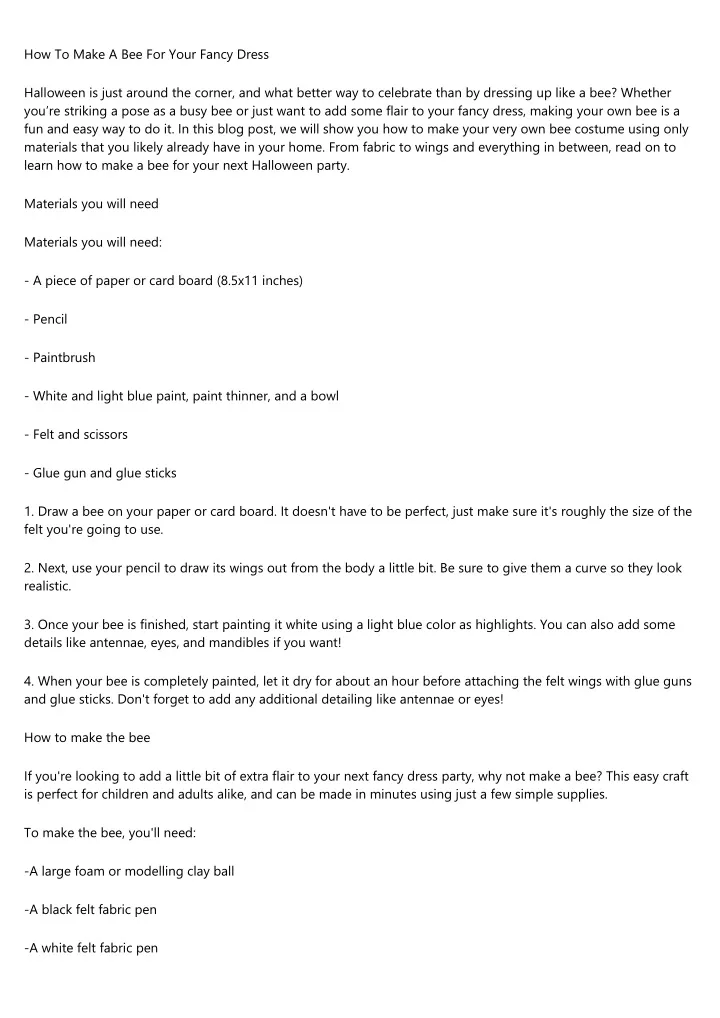 How To Make A Bee For Your Fancy Dress

Halloween is just around the corner, and what better way to celebrate than by dressing up like a bee? Whether you're striking a pose as a busy bee or just want to add some flair to your fancy dress, making your own bee is a fun and easy way to do it. In this blog post, we will show you how to make your very own bee costume using only materials that you likely already have in your home. From fabric to wings and everything in between, read on to learn how to make a bee for your next Halloween party.

Materials you will need

Materials you will need:

- A piece of paper or card board (8.5x11 inches)

- Pencil

- Paintbrush

- White and light blue paint, paint thinner, and a bowl

- Felt and scissors

- Glue gun and glue sticks

1. Draw a bee on your paper or card board. It doesn't have to be perfect, just make sure it's roughly the size of the felt you're going to use.

2. Next, use your pencil to draw its wings out from the body a little bit. Be sure to give them a curve so they look realistic.

3. Once your bee is finished, start painting it white using a light blue color as highlights. You can also add some details like antennae, eyes, and mandibles if you want!

4. When your bee is completely painted, let it dry for about an hour before attaching the felt wings with glue guns and glue sticks. Don't forget to add any additional detailing like antennae or eyes!

How to make the bee

If you're looking to add a little bit of extra flair to your next fancy dress party, why not make a bee? This easy craft is perfect for children and adults alike, and can be made in minutes using just a few simple supplies.

To make the bee, you'll need:

-A large foam or modelling clay ball

-A black felt fabric pen

-A white felt fabric pen